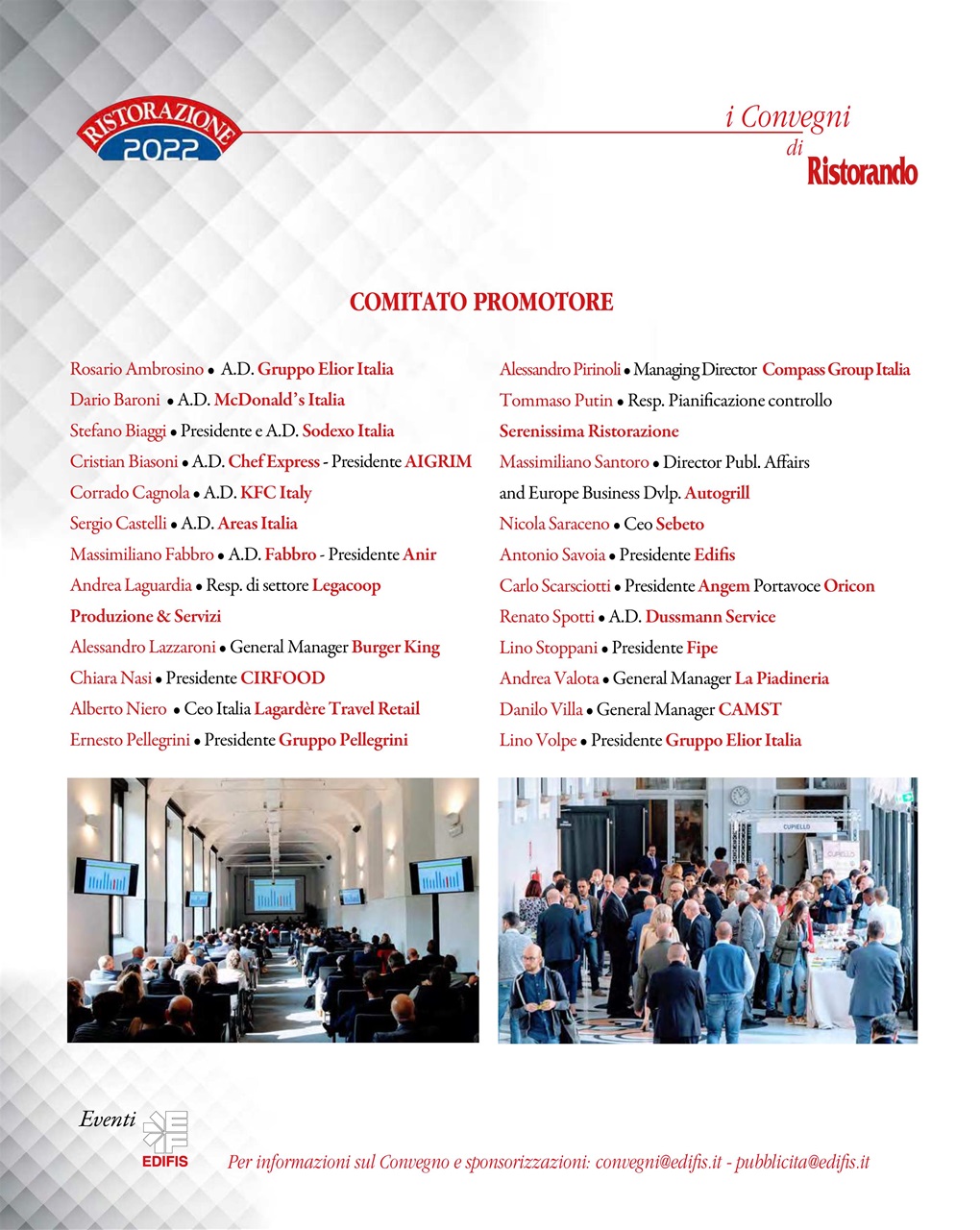 RISTORAZIONE 2022

i Convegni di Ristorando

COMITATO PROMOTORE

Rosario Ambrosino • A.D. Gruppo Elior Italia
Dario Baroni • A.D. McDonald's Italia
Stefano Biaggi • Presidente e A.D. Sodexo Italia
Cristian Biasoni • A.D. Chef Express - Presidente AIGRIM
Corrado Cagnola • A.D. KFC Italy
Sergio Castelli • A.D. Areas Italia
Massimiliano Fabbro • A.D. Fabbro - Presidente Anir
Andrea Laguardia • Resp. di settore Legacoop Produzione & Servizi
Alessandro Lazzaroni • General Manager Burger King
Chiara Nasi • Presidente CIRFOOD
Alberto Niero • Ceo Italia Lagardère Travel Retail
Ernesto Pellegrini • Presidente Gruppo Pellegrini

Alessandro Pirinoli • Managing Director Compass Group Italia
Tommaso Putin • Resp. Pianificazione controllo Serenissima Ristorazione
Massimiliano Santoro • Director Publ. Affairs and Europe Business Dvlp. Autogrill
Nicola Saraceno • Ceo Sebeto
Antonio Savoia • Presidente Edifis
Carlo Scarsciotti • Presidente Angem Portavoce Oricon
Renato Spotti • A.D. Dussmann Service
Lino Stoppani • Presidente Fipe
Andrea Valota • General Manager La Piadineria
Danilo Villa • General Manager CAMST
Lino Volpe • Presidente Gruppo Elior Italia

CUPIELLO

Eventi EDIFIS

Per informazioni sul Convegno e sponsorizzazioni: convegni@edifis.it - pubblicita@edifis.it